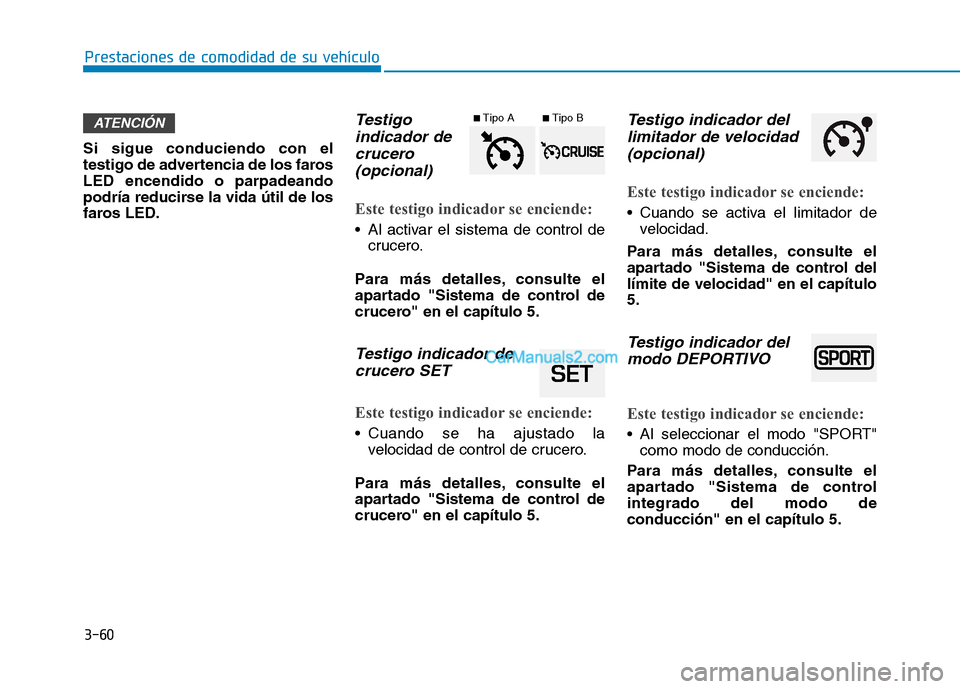 Prestaciones de comodidad de su vehículo

ATENCIÓN

Si sigue conduciendo con el testigo de advertencia de los faros LED encendido o parpadeando podría reducirse la vida útil de los faros LED.

Testigo indicador de crucero (opcional)

■ Tipo A ■ Tipo B

CRUISE

Este testigo indicador se enciende:

• Al activar el sistema de control de crucero.

Para más detalles, consulte el apartado "Sistema de control de crucero" en el capítulo 5.

Testigo indicador de crucero SET

CarManuals2.com

SET

Este testigo indicador se enciende:

• Cuando se ha ajustado la velocidad de control de crucero.

Para más detalles, consulte el apartado "Sistema de control de crucero" en el capítulo 5.

Testigo indicador del limitador de velocidad (opcional)

Este testigo indicador se enciende:

• Cuando se activa el limitador de velocidad.

Para más detalles, consulte el apartado "Sistema de control del límite de velocidad" en el capítulo 5.

Testigo indicador del modo DEPORTIVO

SPORT

Este testigo indicador se enciende:

• Al seleccionar el modo "SPORT" como modo de conducción.

Para más detalles, consulte el apartado "Sistema de control integrado del modo de conducción" en el capítulo 5.

3-60

carmanualsonline.info